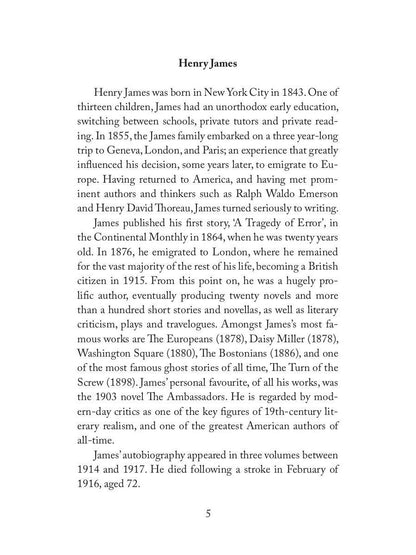 **Henry James**

Henry James was born in New York City in 1843. One of thirteen children, James had an unorthodox early education, switching between schools, private tutors and private reading. In 1855, the James family embarked on a three year-long trip to Geneva, London, and Paris; an experience that greatly influenced his decision, some years later, to emigrate to Europe. Having returned to America, and having met prominent authors and thinkers such as Ralph Waldo Emerson and Henry David Thoreau, James turned seriously to writing.

James published his first story, 'A Tragedy of Error', in the Continental Monthly in 1864, when he was twenty years old. In 1876, he emigrated to London, where he remained for the vast majority of the rest of his life, becoming a British citizen in 1915. From this point on, he was a hugely prolific author, eventually producing twenty novels and more than a hundred short stories and novellas, as well as literary criticism, plays and travelogues. Amongst James's most famous works are The Europeans (1878), Daisy Miller (1878), Washington Square (1880), The Bostonians (1886), and one of the most famous ghost stories of all time, The Turn of the Screw (1898). James' personal favourite, of all his works, was the 1903 novel The Ambassadors. He is regarded by modern-day critics as one of the key figures of 19th-century literary realism, and one of the greatest American authors of all-time.

James' autobiography appeared in three volumes between 1914 and 1917. He died following a stroke in February of 1916, aged 72.

5